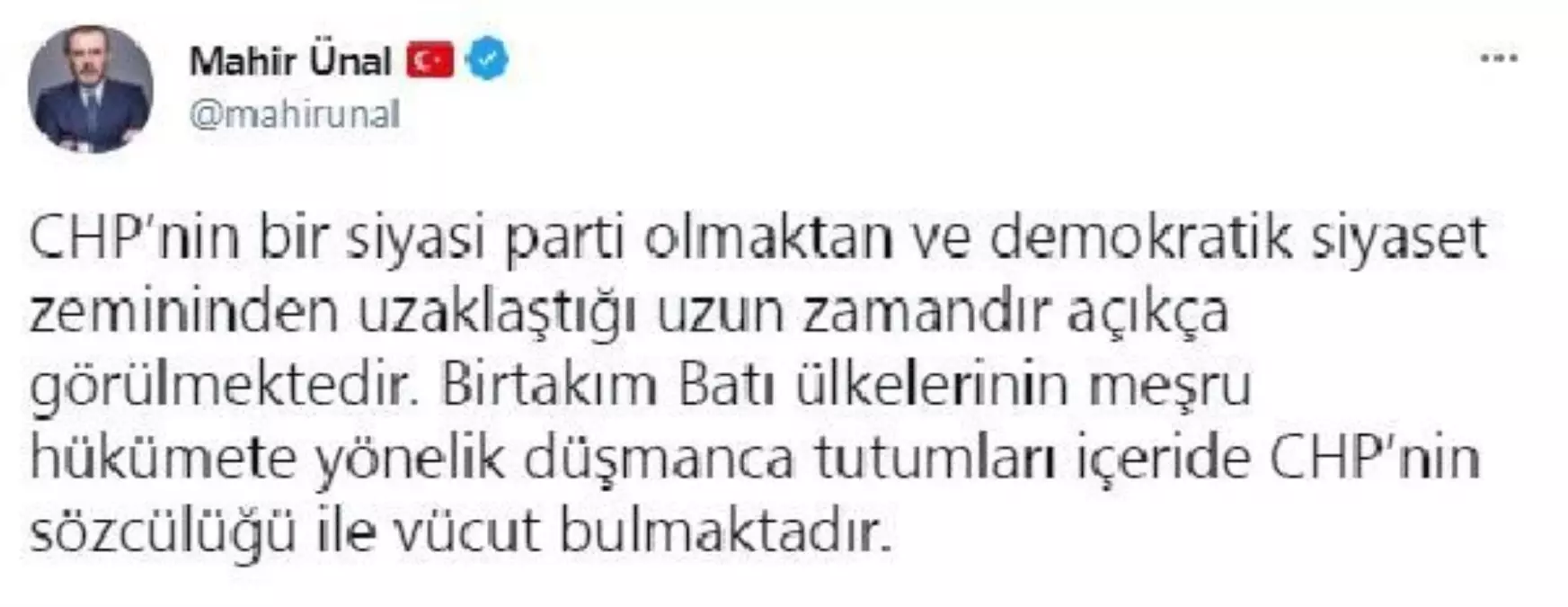 Mahir Ünal
@mahirunal

CHP'nin bir siyasi parti olmaktan ve demokratik siyaset zemininden uzaklaştığı uzun zamandır açıkça görülmektedir. Birtakım Batı ülkelerinin meşru hükümete yönelik düşmanca tutumları içeride CHP'nin sözcülüğü ile vücut bulmaktadır.